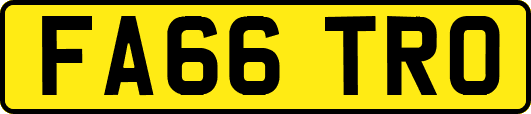 FA66 TRO